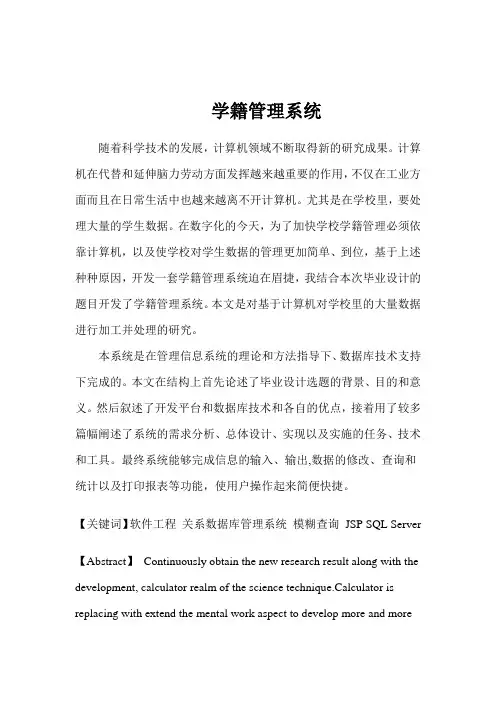 学籍管理系统

随着科学技术的发展，计算机领域不断取得新的研究成果。计算机在代替和延伸脑力劳动方面发挥越来越重要的作用，不仅在工业方面而且在日常生活中也越来越离不开计算机。尤其是在学校里，要处理大量的学生数据。在数字化的今天，为了加快学校学籍管理必须依靠计算机，以及使学校对学生数据的管理更加简单、到位，基于上述种种原因，开发一套学籍管理系统迫在眉捷，我结合本次毕业设计的题目开发了学籍管理系统。本文是对基于计算机对学校里的大量数据进行加工并处理的研究。

本系统是在管理信息系统的理论和方法指导下、数据库技术支持下完成的。本文在结构上首先论述了毕业设计选题的背景、目的和意义。然后叙述了开发平台和数据库技术和各自的优点，接着用了较多篇幅阐述了系统的需求分析、总体设计、实现以及实施的任务、技术和工具。最终系统能够完成信息的输入、输出,数据的修改、查询和统计以及打印报表等功能，使用户操作起来简便快捷。

【关键词】软件工程 关系数据库管理系统 模糊查询 JSP SQL Server

【Abstract】 Continuously obtain the new research result along with the development, calculator realm of the science technique.Calculator is replacing with extend the mental work aspect to develop more and more